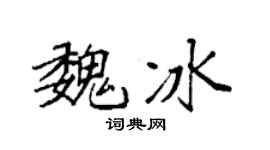 魏冰

词典网